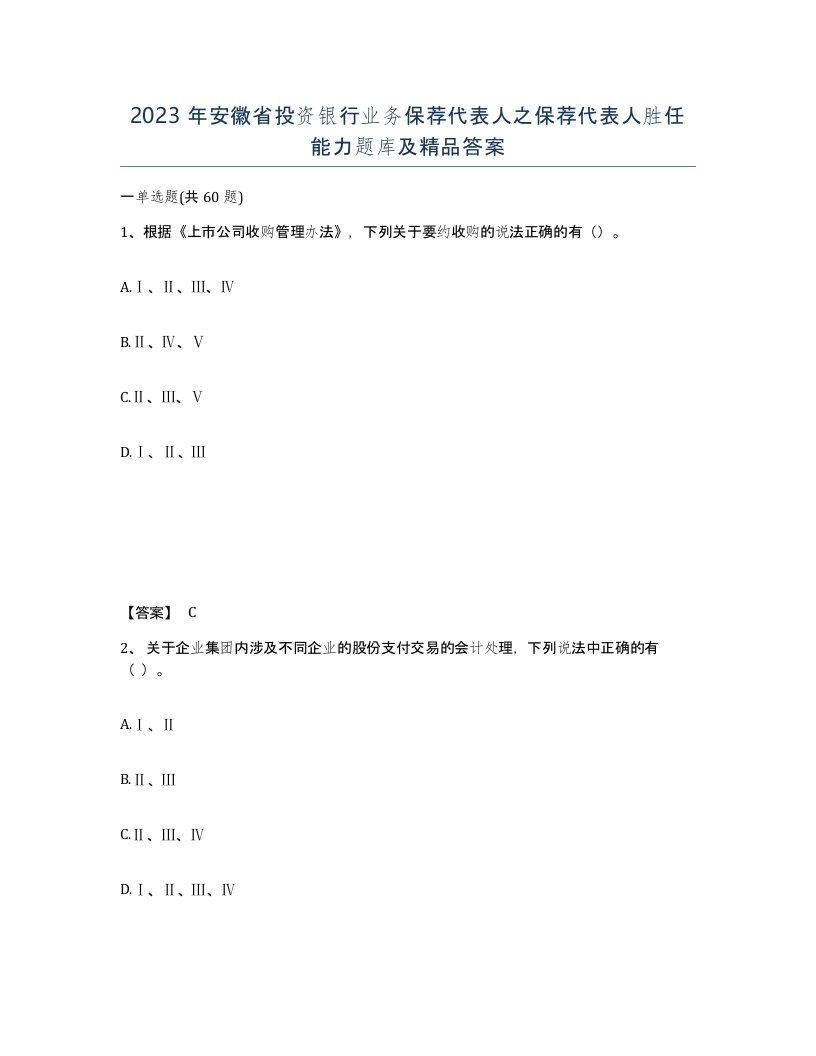 2023 年安徽省投资银行业务保荐代表人之保荐代表人胜任能力题库及精品答案

一单选题(共 60 题)

1、根据《上市公司收购管理办法》，下列关于要约收购的说法正确的有（）。

A. Ⅰ、Ⅱ、Ⅲ、Ⅳ

B. Ⅱ、Ⅳ、Ⅴ

C. Ⅱ、Ⅲ、Ⅴ

D. Ⅰ、Ⅱ、Ⅲ

【答案】 C

2、关于企业集团内涉及不同企业的股份支付交易的会计处理，下列说法中正确的有（ ）。

A. Ⅰ、Ⅱ

B. Ⅱ、Ⅲ

C. Ⅱ、Ⅲ、Ⅳ

D. Ⅰ、Ⅱ、Ⅲ、Ⅳ